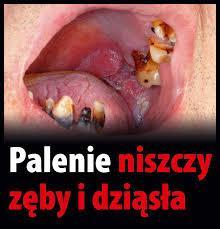 Palenie niszczy zęby i dziąsła